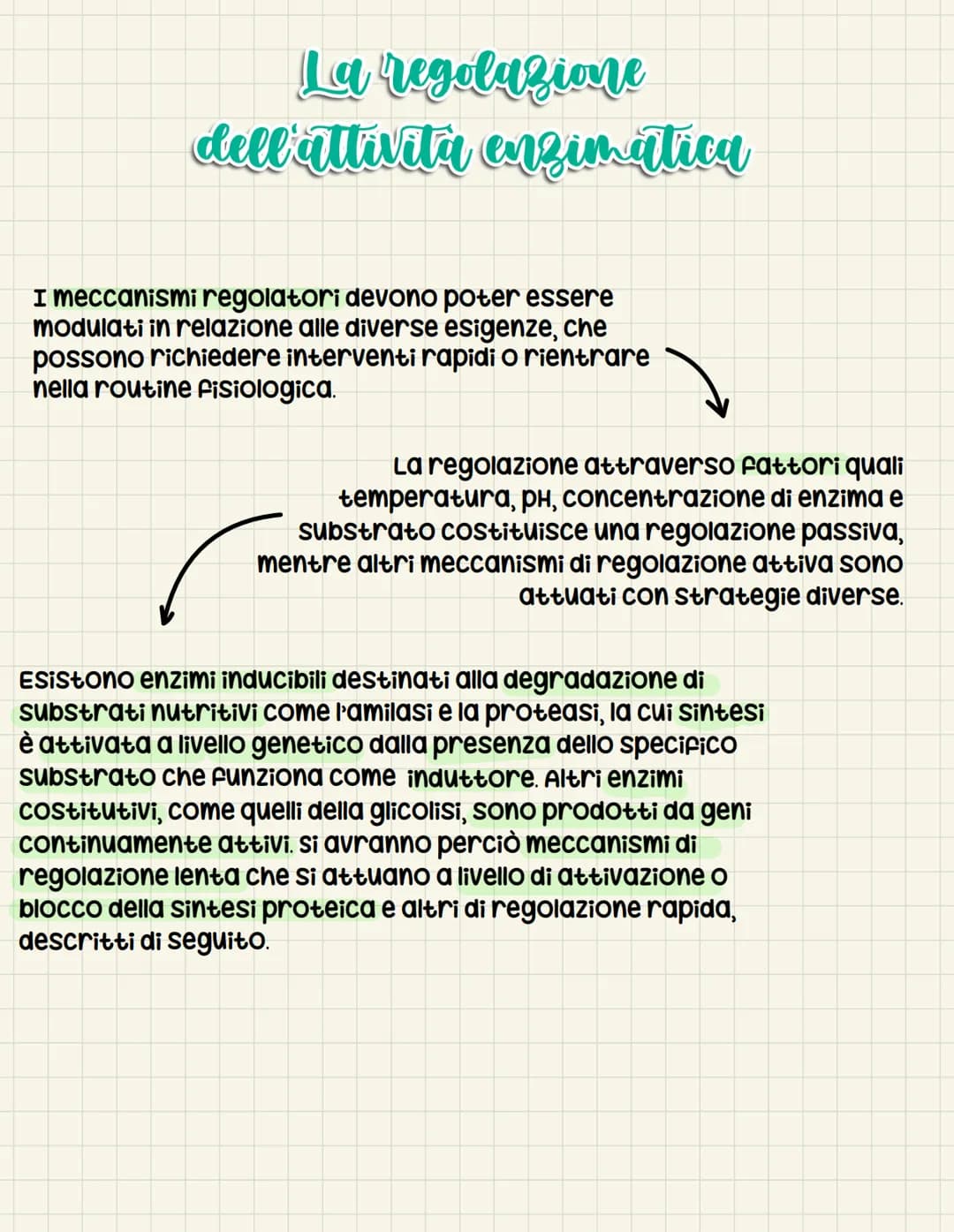 La regolazione dell'attività enzimatica

I meccanismi regolatori devono poter essere modulati in relazione alle diverse esigenze, che possono richiedere interventi rapidi o rientrare nella routine fisiologica.

La regolazione attraverso fattori quali temperatura, pH, concentrazione di enzima e substrato costituisce una regolazione passiva, mentre altri meccanismi di regolazione attiva sono attuati con strategie diverse.

Esistono enzimi inducibili destinati alla degradazione di substrati nutritivi come l'amilasi e la proteasi, la cui sintesi è attivata a livello genetico dalla presenza dello specifico substrato che funziona come induttore. Altri enzimi costitutivi, come quelli della glicolisi, sono prodotti da geni continuamente attivi. Si avranno perciò meccanismi di regolazione lenta che si attuano a livello di attivazione o blocco della sintesi proteica e altri di regolazione rapida, descritti di seguito.